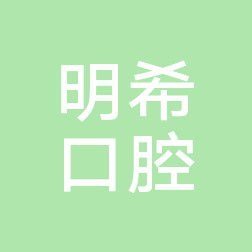 明希
口腔